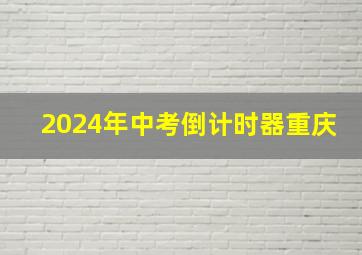 2024年中考倒计时器重庆